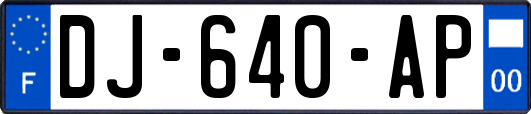 F
DJ-640-AP
00